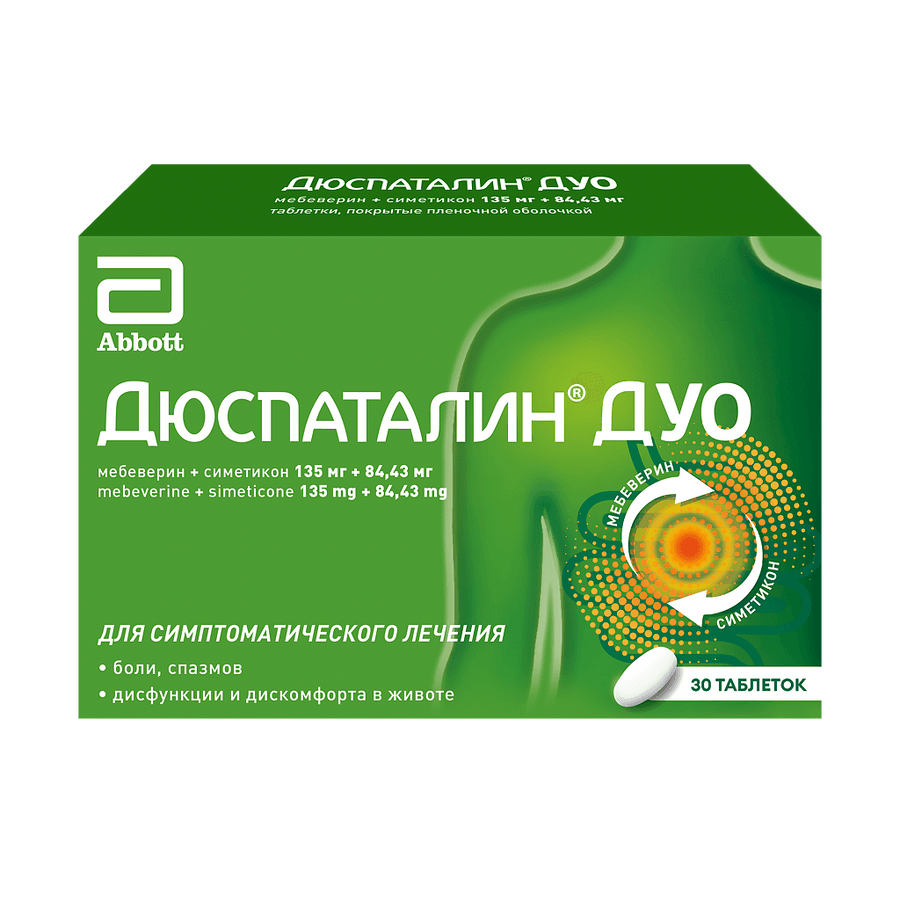 ДЮСПАТАЛИН® ДУО
мебеверин + симетикон 135 мг + 84,43 мг
таблетки, покрытые пленочной оболочкой

Abbott

ДЮСПАТАЛИН® ДУО
мебеверин + симетикон 135 мг + 84,43 мг
mebeverine + simeticone 135 mg + 84,43 mg

МЕБЕВЕРИН
СИМЕТИКОН

ДЛЯ СИМПТОМАТИЧЕСКОГО ЛЕЧЕНИЯ
• боли, спазмов
• дисфункции и дискомфорта в животе

30 ТАБЛЕТОК